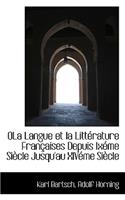 OLa Langue et la Littérature Françaises Depuis Ixéme Siècle Jusqu'au XIVéme Siècle

Karl Bartsch, Adolf Horning